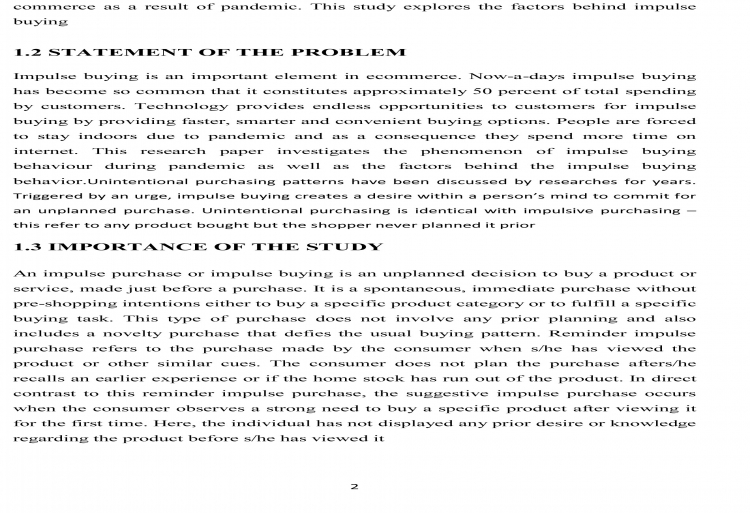 commerce as a result of pandemic. This study explores the factors behind impulse buying

1.2 STATEMENT OF THE PROBLEM

Impulse buying is an important element in ecommerce. Now-a-days impulse buying has become so common that it constitutes approximately 50 percent of total spending by customers. Technology provides endless opportunities to customers for impulse buying by providing faster, smarter and convenient buying options. People are forced to stay indoors due to pandemic and as a consequence they spend more time on internet. This research paper investigates the phenomenon of impulse buying behaviour during pandemic as well as the factors behind the impulse buying behavior.Unintentional purchasing patterns have been discussed by researches for years. Triggered by an urge, impulse buying creates a desire within a person's mind to commit for an unplanned purchase. Unintentional purchasing is identical with impulsive purchasing – this refer to any product bought but the shopper never planned it prior

1.3 IMPORTANCE OF THE STUDY

An impulse purchase or impulse buying is an unplanned decision to buy a product or service, made just before a purchase. It is a spontaneous, immediate purchase without pre-shopping intentions either to buy a specific product category or to fulfill a specific buying task. This type of purchase does not involve any prior planning and also includes a novelty purchase that defies the usual buying pattern. Reminder impulse purchase refers to the purchase made by the consumer when s/he has viewed the product or other similar cues. The consumer does not plan the purchase afters/he recalls an earlier experience or if the home stock has run out of the product. In direct contrast to this reminder impulse purchase, the suggestive impulse purchase occurs when the consumer observes a strong need to buy a specific product after viewing it for the first time. Here, the individual has not displayed any prior desire or knowledge regarding the product before s/he has viewed it

2